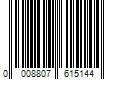 0 008807 615144